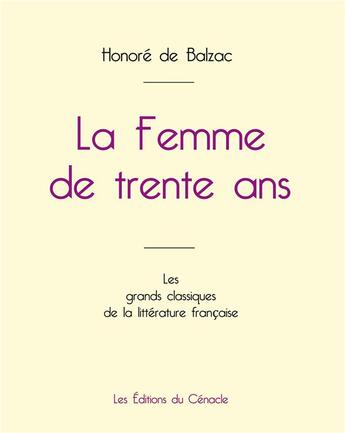 Honoré de Balzac

La Femme de trente ans

Les grands classiques de la littérature française

Les Éditions du Cénacle